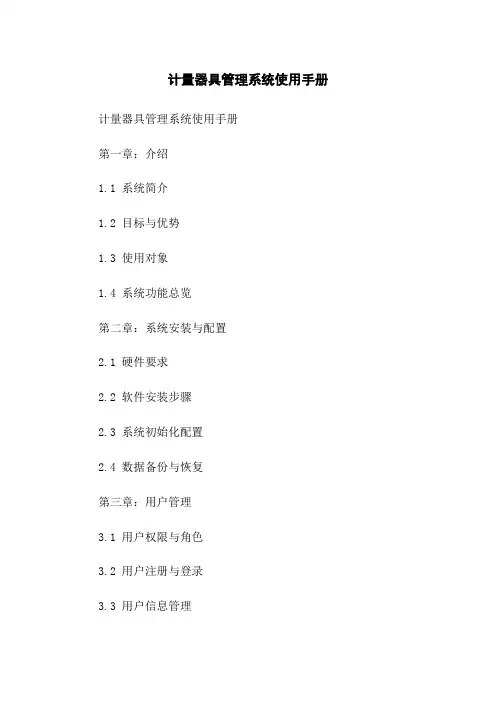 计量器具管理系统使用手册

计量器具管理系统使用手册

第一章：介绍

1.1 系统简介

1.2 目标与优势

1.3 使用对象

1.4 系统功能总览

第二章：系统安装与配置

2.1 硬件要求

2.2 软件安装步骤

2.3 系统初始化配置

2.4 数据备份与恢复

第三章：用户管理

3.1 用户权限与角色

3.2 用户注册与登录

3.3 用户信息管理